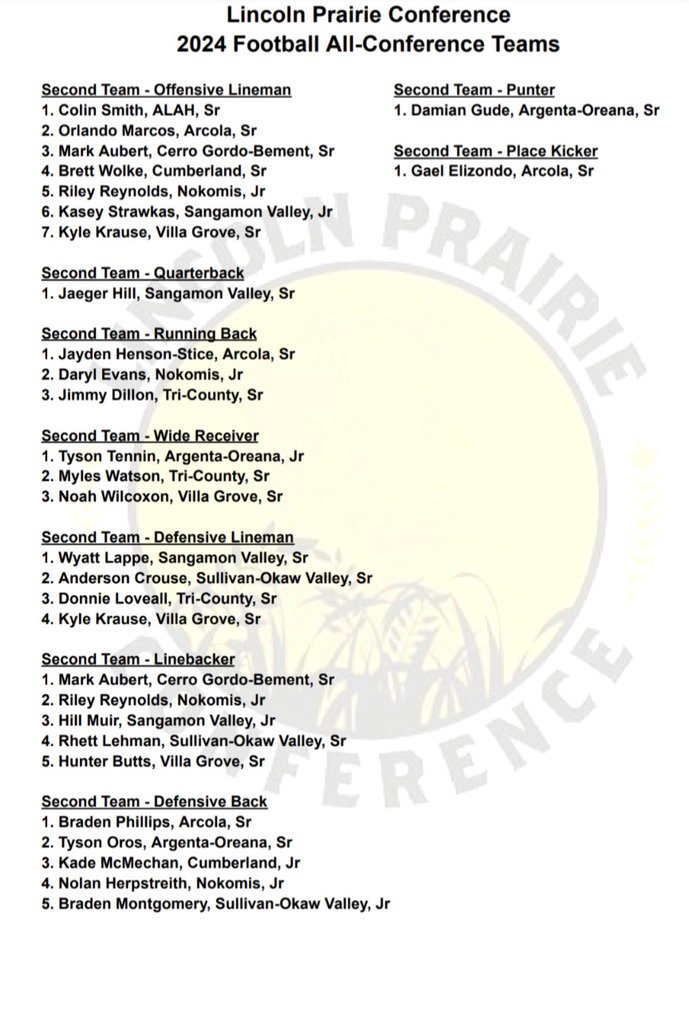 Lincoln Prairie Conference
2024 Football All-Conference Teams

Second Team - Offensive Lineman
1. Colin Smith, ALAH, Sr
2. Orlando Marcos, Arcola, Sr
3. Mark Aubert, Cerro Gordo-Bement, Sr
4. Brett Wolke, Cumberland, Sr
5. Riley Reynolds, Nokomis, Jr
6. Kasey Strawkas, Sangamon Valley, Jr
7. Kyle Krause, Villa Grove, Sr

Second Team - Quarterback
1. Jaeger Hill, Sangamon Valley, Sr

Second Team - Running Back
1. Jayden Henson-Stice, Arcola, Sr
2. Daryl Evans, Nokomis, Jr
3. Jimmy Dillon, Tri-County, Sr

Second Team - Wide Receiver
1. Tyson Tennin, Argenta-Oreana, Jr
2. Myles Watson, Tri-County, Sr
3. Noah Wilcoxon, Villa Grove, Sr

Second Team - Defensive Lineman
1. Wyatt Lappe, Sangamon Valley, Sr
2. Anderson Crouse, Sullivan-Okaw Valley, Sr
3. Donnie Loveall, Tri-County, Sr
4. Kyle Krause, Villa Grove, Sr

Second Team - Linebacker
1. Mark Aubert, Cerro Gordo-Bement, Sr
2. Riley Reynolds, Nokomis, Jr
3. Hill Muir, Sangamon Valley, Jr
4. Rhett Lehman, Sullivan-Okaw Valley, Sr
5. Hunter Butts, Villa Grove, Sr

Second Team - Defensive Back
1. Braden Phillips, Arcola, Sr
2. Tyson Oros, Argenta-Oreana, Sr
3. Kade McMechan, Cumberland, Jr
4. Nolan Herpstreith, Nokomis, Jr
5. Braden Montgomery, Sullivan-Okaw Valley, Jr

Second Team - Punter
1. Damian Gude, Argenta-Oreana, Sr

Second Team - Place Kicker
1. Gael Elizondo, Arcola, Sr

LINCOLN PRAIRIE CONFERENCE